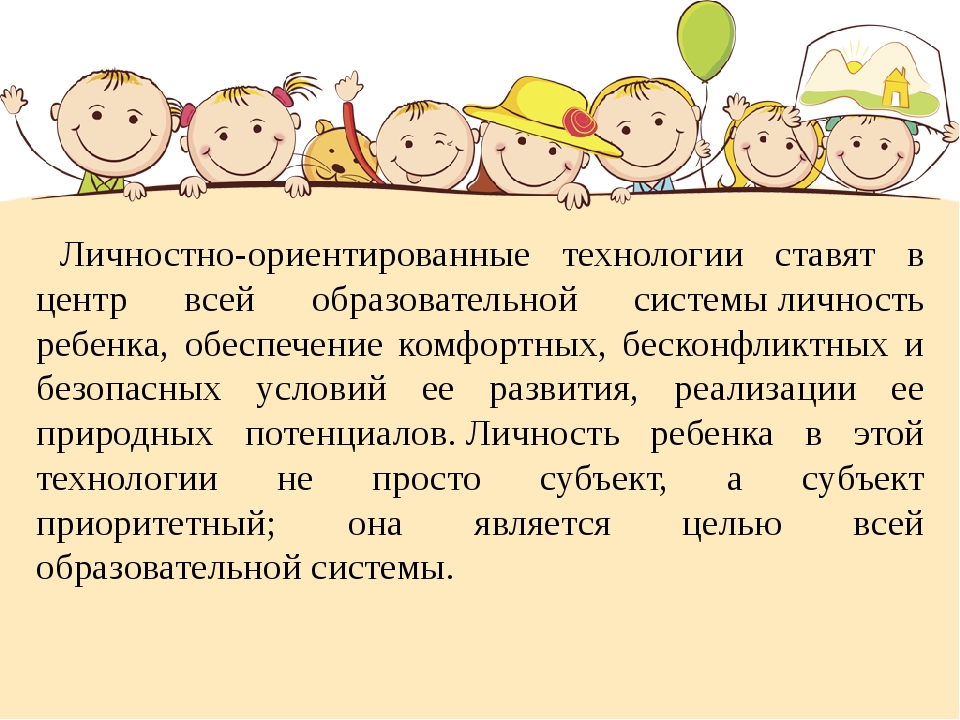 Личностно-ориентированные технологии ставят в центр всей образовательной системы личность ребенка, обеспечение комфортных, бесконфликтных и безопасных условий ее развития, реализации ее природных потенциалов. Личность ребенка в этой технологии не просто субъект, а субъект приоритетный; она является целью всей образовательной системы.